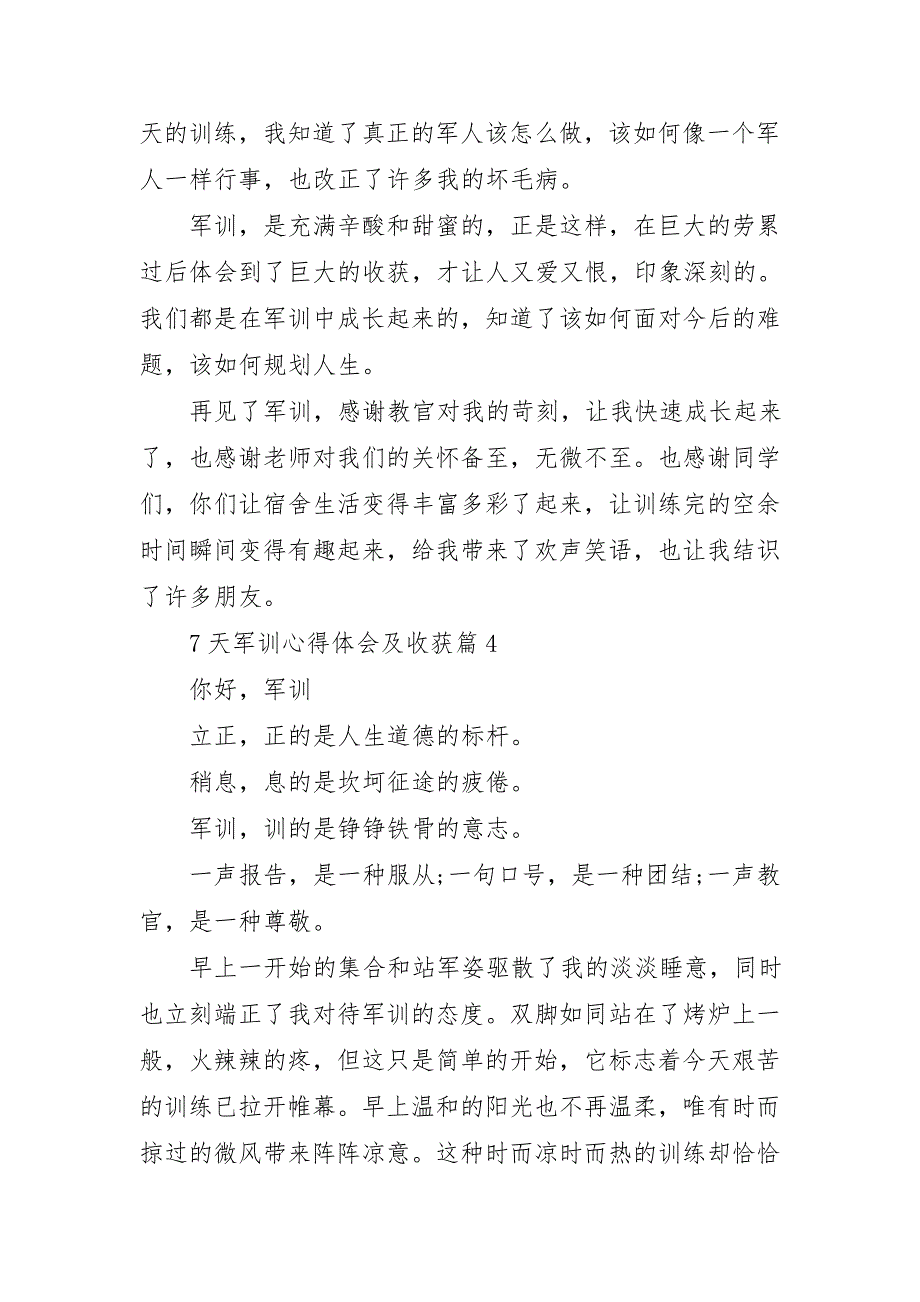 天的训练，我知道了真正的军人该怎么做，该如何像一个军人一样行事，也改正了许多我的坏毛病。

军训，是充满辛酸和甜蜜的，正是这样，在巨大的劳累过后体会到了巨大的收获，才让人又爱又恨，印象深刻的。我们都是在军训中成长起来的，知道了该如何面对今后的难题，该如何规划人生。

再见了军训，感谢教官对我的苛刻，让我快速成长起来了，也感谢老师对我们的关怀备至，无微不至。也感谢同学们，你们让宿舍生活变得丰富多彩了起来，让训练完的空余时间瞬间变得有趣起来，给我带来了欢声笑语，也让我结识了许多朋友。

7 天军训心得体会及收获篇 4

你好，军训

立正，正的是人生道德的标杆。

稍息，息的是坎坷征途的疲倦。

军训，训的是铮铮铁骨的意志。

一声报告，是一种服从;一句口号，是一种团结;一声教官，是一种尊敬。

早上一开始的集合和站军姿驱散了我的淡淡睡意，同时也立刻端正了我对待军训的态度。双脚如同站在了烤炉上一般，火辣辣的疼，但这只是简单的开始，它标志着今天艰苦的训练已拉开帷幕。早上温和的阳光也不再温柔，唯有时而掠过的微风带来阵阵凉意。这种时而凉时而热的训练却恰恰